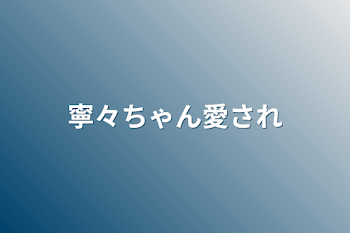 寧々ちゃん愛され